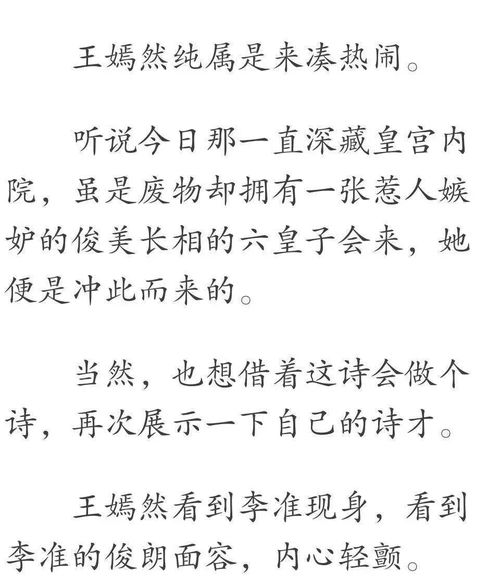 王嫣然纯属是来凑热闹。

听说今日那一直深藏皇宫内院，虽是废物却拥有一张惹人嫉妒的俊美长相的六皇子会来，她便是冲此而来的。

当然，也想借着这诗会做个诗，再次展示一下自己的诗才。

王嫣然看到李准现身，看到李准的俊朗面容，内心轻颤。